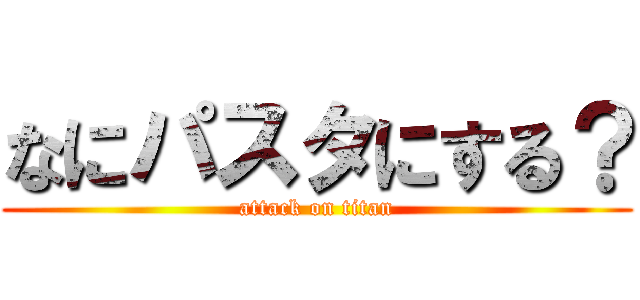 なにパスタにする？
attack on titan